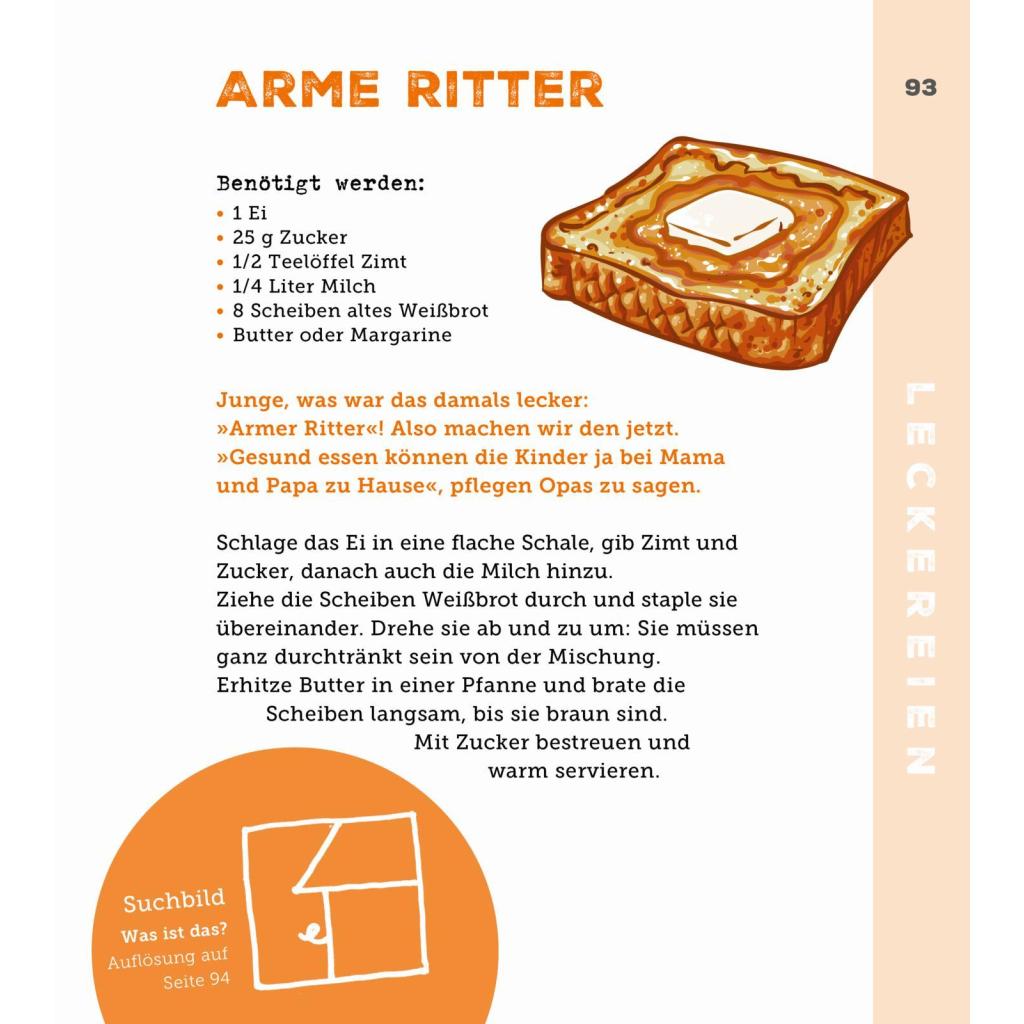 ARME RITTER

93

Benötigt werden:
• 1 Ei
• 25 g Zucker
• 1/2 Teelöffel Zimt
• 1/4 Liter Milch
• 8 Scheiben altes Weißbrot
• Butter oder Margarine

Junge, was war das damals lecker: »Armer Ritter«! Also machen wir den jetzt. »Gesund essen können die Kinder ja bei Mama und Papa zu Hause«, pflegen Opas zu sagen.

Schlage das Ei in eine flache Schale, gib Zimt und Zucker, danach auch die Milch hinzu.
Ziehe die Scheiben Weißbrot durch und staple sie übereinander. Drehe sie ab und zu um: Sie müssen ganz durchtränkt sein von der Mischung.
Erhitze Butter in einer Pfanne und brate die Scheiben langsam, bis sie braun sind. Mit Zucker bestreuen und warm servieren.

LECKEREIEN

Suchbild
Was ist das?
Auflösung auf Seite 94